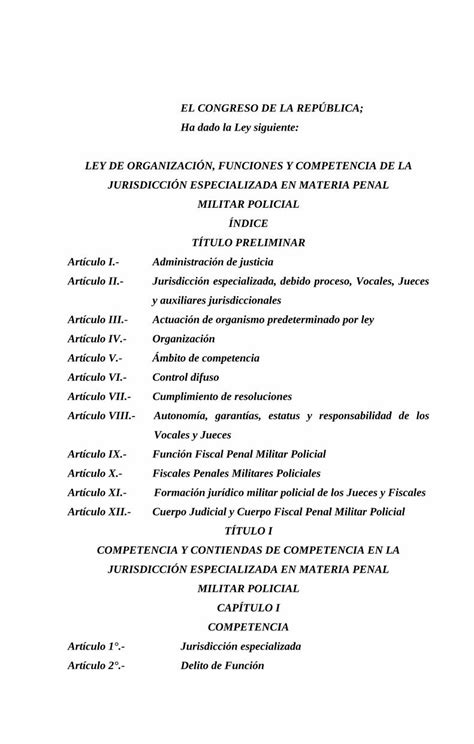 EL CONGRESO DE LA REPÚBLICA;
Ha dado la Ley siguiente:

LEY DE ORGANIZACIÓN, FUNCIONES Y COMPETENCIA DE LA JURISDICCIÓN ESPECIALIZADA EN MATERIA PENAL MILITAR POLICIAL

ÍNDICE

TÍTULO PRELIMINAR

Artículo I.- Administración de justicia
Artículo II.- Jurisdicción especializada, debido proceso, Vocales, Jueces y auxiliares jurisdiccionales
Artículo III.- Actuación de organismo predeterminado por ley
Artículo IV.- Organización
Artículo V.- Ámbito de competencia
Artículo VI.- Control difuso
Artículo VII.- Cumplimiento de resoluciones
Artículo VIII.- Autonomía, garantías, estatus y responsabilidad de los Vocales y Jueces
Artículo IX.- Función Fiscal Penal Militar Policial
Artículo X.- Fiscales Penales Militares Policiales
Artículo XI.- Formación jurídico militar policial de los Jueces y Fiscales
Artículo XII.- Cuerpo Judicial y Cuerpo Fiscal Penal Militar Policial

TÍTULO I

COMPETENCIA Y CONTIENDAS DE COMPETENCIA EN LA JURISDICCIÓN ESPECIALIZADA EN MATERIA PENAL MILITAR POLICIAL

CAPÍTULO I

COMPETENCIA

Artículo 1°.- Jurisdicción especializada
Artículo 2°.- Delito de Función